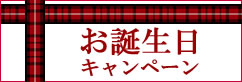 お誕生日
キャンペーン